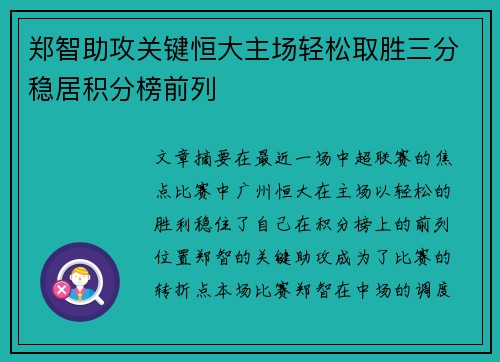 郑智助攻关键恒大主场轻松取胜三分稳居积分榜前列

文章摘要在最近一场中超联赛的焦点比赛中广州恒大在主场以轻松的胜利稳住了自己在积分榜上的前列位置郑智的关键助攻成为了比赛的转折点本场比赛郑智在中场的调度